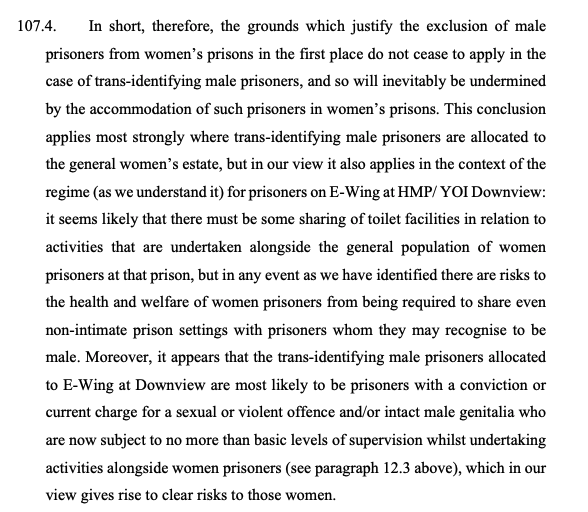 107.4. In short, therefore, the grounds which justify the exclusion of male prisoners from women's prisons in the first place do not cease to apply in the case of trans-identifying male prisoners, and so will inevitably be undermined by the accommodation of such prisoners in women's prisons. This conclusion applies most strongly where trans-identifying male prisoners are allocated to the general women's estate, but in our view it also applies in the context of the regime (as we understand it) for prisoners on E-Wing at HMP/ YOI Downview: it seems likely that there must be some sharing of toilet facilities in relation to activities that are undertaken alongside the general population of women prisoners at that prison, but in any event as we have identified there are risks to the health and welfare of women prisoners from being required to share even non-intimate prison settings with prisoners whom they may recognise to be male. Moreover, it appears that the trans-identifying male prisoners allocated to E-Wing at Downview are most likely to be prisoners with a conviction or current charge for a sexual or violent offence and/or intact male genitalia who are now subject to no more than basic levels of supervision whilst undertaking activities alongside women prisoners (see paragraph 12.3 above), which in our view gives rise to clear risks to those women.